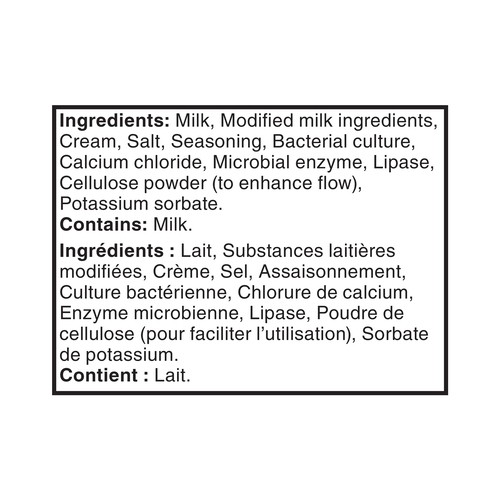 Ingredients: Milk, Modified milk ingredients, Cream, Salt, Seasoning, Bacterial culture, Calcium chloride, Microbial enzyme, Lipase, Cellulose powder (to enhance flow), Potassium sorbate.
Contains: Milk.

Ingrédients : Lait, Substances laitières modifiées, Crème, Sel, Assaisonnement, Culture bactérienne, Chlorure de calcium, Enzyme microbienne, Lipase, Poudre de cellulose (pour faciliter l'utilisation), Sorbate de potassium.
Contient : Lait.